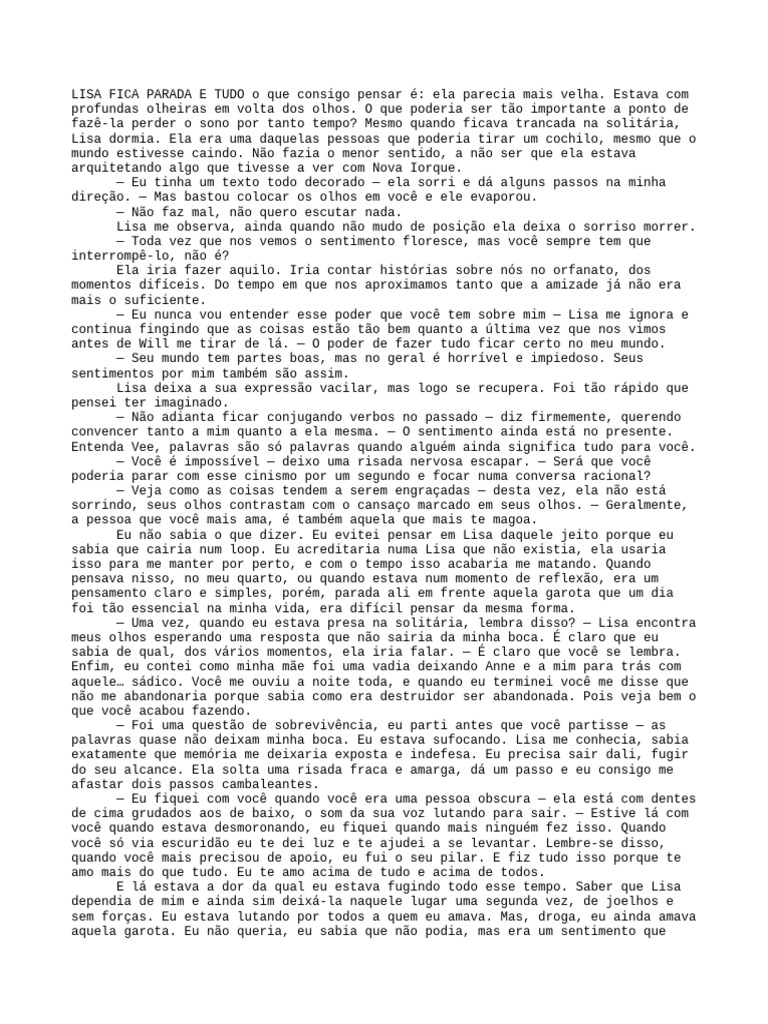 LISA FICA PARADA E TUDO o que consigo pensar é: ela parecia mais velha. Estava com profundas olheiras em volta dos olhos. O que poderia ser tão importante a ponto de fazê-la perder o sono por tanto tempo? Mesmo quando ficava trancada na solitária, Lisa dormia. Ela era uma daquelas pessoas que poderia tirar um cochilo, mesmo que o mundo estivesse caindo. Não fazia o menor sentido, a não ser que ela estava arquitetando algo que tivesse a ver com Nova Iorque.

— Eu tinha um texto todo decorado — ela sorri e dá alguns passos na minha direção. — Mas bastou colocar os olhos em você e ele evaporou.

— Não faz mal, não quero escutar nada.

Lisa me observa, ainda quando não mudo de posição ela deixa o sorriso morrer.

— Toda vez que nos vemos o sentimento floresce, mas você sempre tem que interrompê-lo, não é?

Ela iria fazer aquilo. Iria contar histórias sobre nós no orfanato, dos momentos difíceis. Do tempo em que nos aproximamos tanto que a amizade já não era mais o suficiente.

— Eu nunca vou entender esse poder que você tem sobre mim — Lisa me ignora e continua fingindo que as coisas estão tão bem quanto a última vez que nos vimos antes de Will me tirar de lá. — O poder de fazer tudo ficar certo no meu mundo.

— Seu mundo tem partes boas, mas no geral é horrível e impiedoso. Seus sentimentos por mim também são assim.

Lisa deixa a sua expressão vacilar, mas logo se recupera. Foi tão rápido que pensei ter imaginado.

— Não adianta ficar conjugando verbos no passado — diz firmemente, querendo convencer tanto a mim quanto a ela mesma. — O sentimento ainda está no presente. Entenda Vee, palavras são só palavras quando alguém ainda significa tudo para você.

— Você é impossível — deixo uma risada nervosa escapar. — Será que você poderia parar com esse cinismo por um segundo e focar numa conversa racional?

— Veja como as coisas tendem a serem engraçadas — desta vez, ela não está sorrindo, seus olhos contrastam com o cansaço marcado em seus olhos. — Geralmente, a pessoa que você mais ama, é também aquela que mais te magoa.

Eu não sabia o que dizer. Eu evitei pensar em Lisa daquele jeito porque eu sabia que cairia num loop. Eu acreditaria numa Lisa que não existia, ela usaria isso para me manter por perto, e com o tempo isso acabaria me matando. Quando pensava nisso, no meu quarto, ou quando estava num momento de reflexão, era um pensamento claro e simples, porém, parada ali em frente aquela garota que um dia foi tão essencial na minha vida, era difícil pensar da mesma forma.

— Uma vez, quando eu estava presa na solitária, lembra disso? — Lisa encontra meus olhos esperando uma resposta que não sairia da minha boca. É claro que eu sabia de qual, dos vários momentos, ela iria falar. — É claro que você se lembra. Enfim, eu contei como minha mãe foi uma vadia deixando Anne e a mim para trás com aquele… sádico. Você me ouviu a noite toda, e quando eu terminei você me disse que não me abandonaria porque sabia como era destruidor ser abandonada. Pois veja bem o que você acabou fazendo.

— Foi uma questão de sobrevivência, eu parti antes que você partisse — as palavras quase não deixam minha boca. Eu estava sufocando. Lisa me conhecia, sabia exatamente que memória me deixaria exposta e indefesa. Eu precisa sair dali, fugir do seu alcance. Ela solta uma risada fraca e amarga, dá um passo e eu consigo me afastar dois passos cambaleantes.

— Eu fiquei com você quando você era uma pessoa obscura — ela está com dentes de cima grudados aos de baixo, o som da sua voz lutando para sair. — Estive lá com você quando estava desmoronando, eu fiquei quando mais ninguém fez isso. Quando você só via escuridão eu te dei luz e te ajudei a se levantar. Lembre-se disso, quando você mais precisou de apoio, eu fui o seu pilar. E fiz tudo isso porque te amo mais do que tudo. Eu te amo acima de tudo e acima de todos.

E lá estava a dor da qual eu estava fugindo todo esse tempo. Saber que Lisa dependia de mim e ainda sim deixá-la naquele lugar uma segunda vez, de joelhos e sem forças. Eu estava lutando por todos a quem eu amava. Mas, droga, eu ainda amava aquela garota. Eu não queria, eu sabia que não podia, mas era um sentimento que